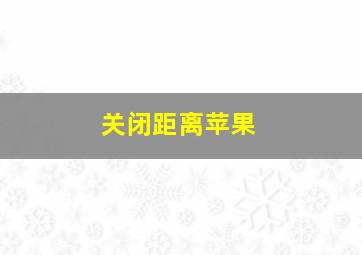 关闭距离苹果